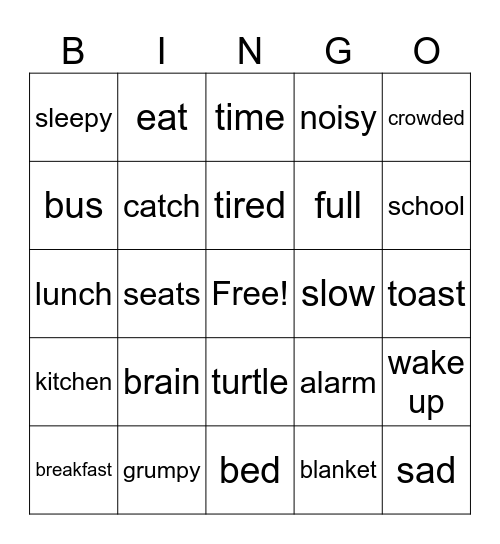 | B | I | N | G | O |
|---|---|---|---|---|
| sleepy | eat | time | noisy | crowded |
| bus | catch | tired | full | school |
| lunch | seats | Free! | slow | toast |
| kitchen | brain | turtle | alarm | wake up |
| breakfast | grumpy | bed | blanket | sad |